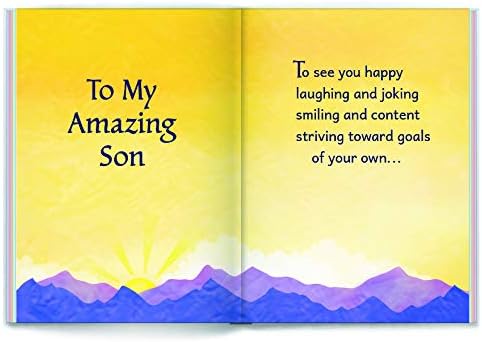 To My Amazing Son

To see you happy
laughing and joking
smiling and content
striving toward goals
of your own...